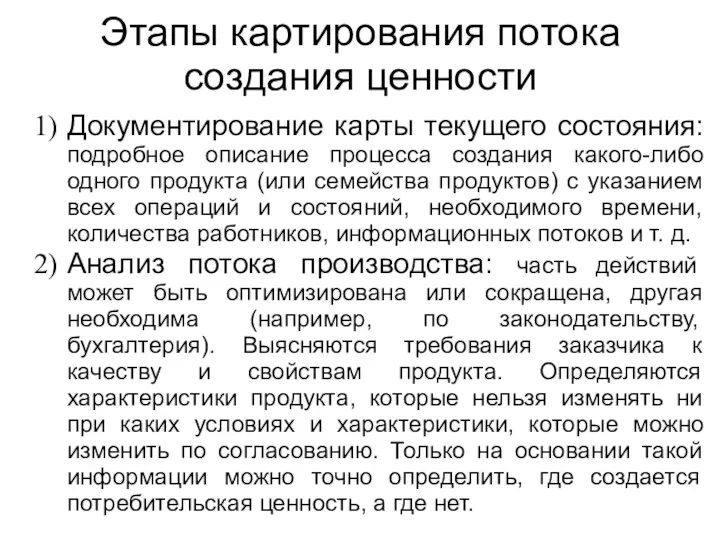 Этапы картирования потока создания ценности

1) Документирование карты текущего состояния: подробное описание процесса создания какого-либо одного продукта (или семейства продуктов) с указанием всех операций и состояний, необходимого времени, количества работников, информационных потоков и т. д.

2) Анализ потока производства: часть действий может быть оптимизирована или сокращена, другая необходима (например, по законодательству, бухгалтерия). Выясняются требования заказчика к качеству и свойствам продукта. Определяются характеристики продукта, которые нельзя изменять ни при каких условиях и характеристики, которые можно изменить по согласованию. Только на основании такой информации можно точно определить, где создается потребительская ценность, а где нет.